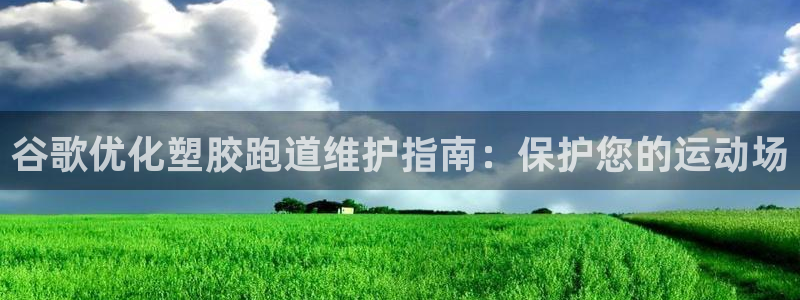 谷歌优化塑胶跑道维护指南：保护您的运动场